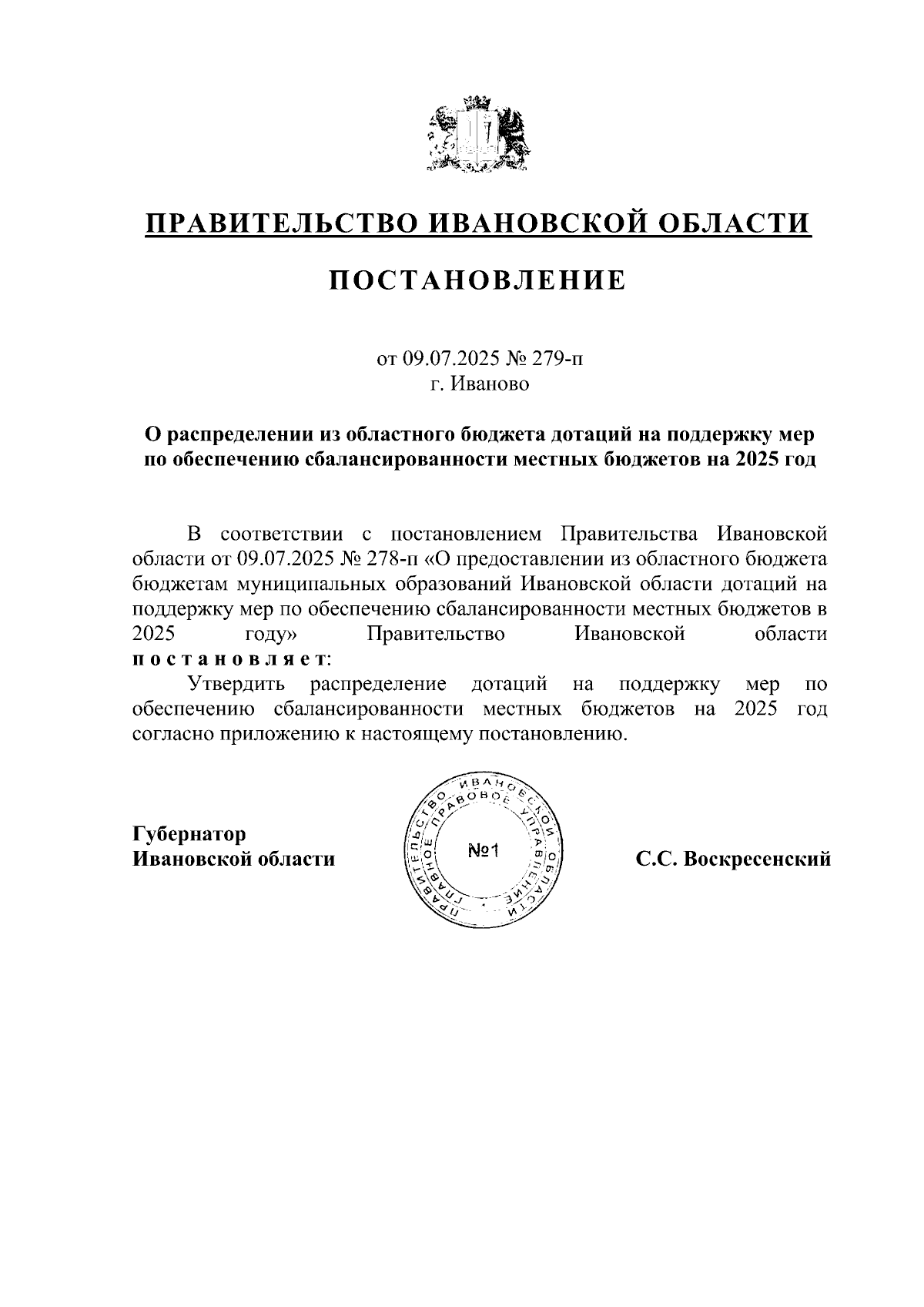 ПРАВИТЕЛЬСТВО ИВАНОВСКОЙ ОБЛАСТИ

ПОСТАНОВЛЕНИЕ

от 09.07.2025 № 279-п
г. Иваново

О распределении из областного бюджета дотаций на поддержку мер по обеспечению сбалансированности местных бюджетов на 2025 год

В соответствии с постановлением Правительства Ивановской области от 09.07.2025 № 278-п «О предоставлении из областного бюджета бюджетам муниципальных образований Ивановской области дотаций на поддержку мер по обеспечению сбалансированности местных бюджетов в 2025 году» Правительство Ивановской области постановляет:

Утвердить распределение дотаций на поддержку мер по обеспечению сбалансированности местных бюджетов на 2025 год согласно приложению к настоящему постановлению.

Губернатор
Ивановской области

ПРАВИТЕЛЬСТВО ИВАНОВСКОЙ ОБЛАСТИ ГЛАВНОЕ ПРАВОВОЕ УПРАВЛЕНИЕ
№1

С.С. Воскресенский